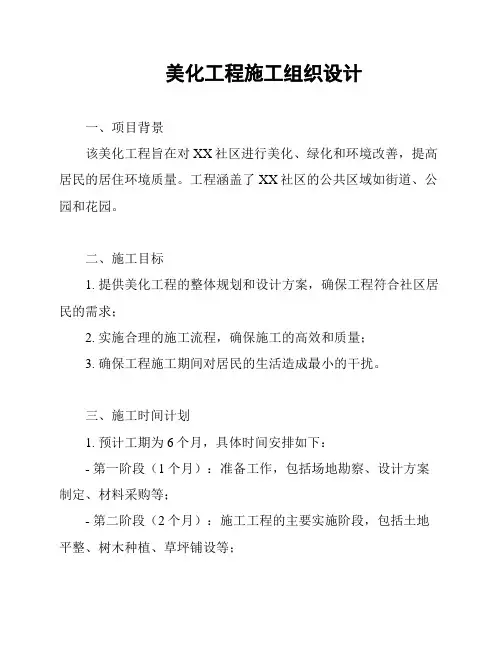 美化工程施工组织设计

一、项目背景

该美化工程旨在对 XX 社区进行美化、绿化和环境改善，提高居民的居住环境质量。工程涵盖了 XX 社区的公共区域如街道、公园和花园。

二、施工目标

1. 提供美化工程的整体规划和设计方案，确保工程符合社区居民的需求；

2. 实施合理的施工流程，确保施工的高效和质量；

3. 确保工程施工期间对居民的生活造成最小的干扰。

三、施工时间计划

1. 预计工期为 6 个月，具体时间安排如下：

- 第一阶段（1 个月）：准备工作，包括场地勘察、设计方案制定、材料采购等；

- 第二阶段（2 个月）：施工工程的主要实施阶段，包括土地平整、树木种植、草坪铺设等；